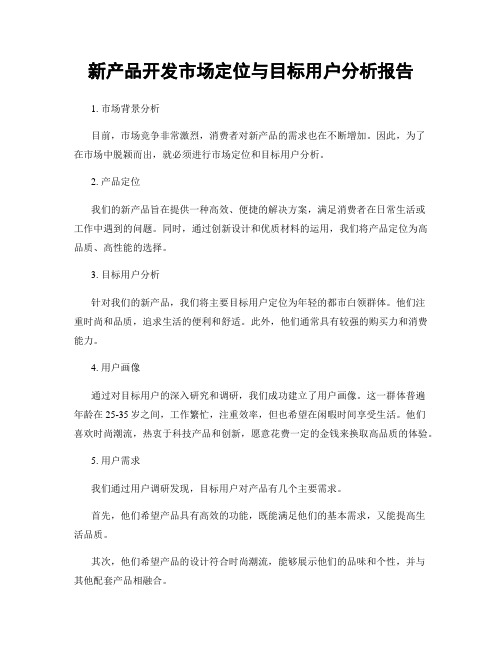 新产品开发市场定位与目标用户分析报告

1. 市场背景分析

目前，市场竞争非常激烈，消费者对新产品的需求也在不断增加。因此，为了在市场中脱颖而出，就必须进行市场定位和目标用户分析。

2. 产品定位

我们的新产品旨在提供一种高效、便捷的解决方案，满足消费者在日常生活或工作中遇到的问题。同时，通过创新设计和优质材料的运用，我们将产品定位为高品质、高性能的选择。

3. 目标用户分析

针对我们的新产品，我们将主要目标用户定位为年轻的都市白领群体。他们注重时尚和品质，追求生活的便利和舒适。此外，他们通常具有较强的购买力和消费能力。

4. 用户画像

通过对目标用户的深入研究和调研，我们成功建立了用户画像。这一群体普遍年龄在 25-35 岁之间，工作繁忙，注重效率，但也希望在闲暇时间享受生活。他们喜欢时尚潮流，热衷于科技产品和创新，愿意花费一定的金钱来换取高品质的体验。

5. 用户需求

我们通过用户调研发现，目标用户对产品有几个主要需求。

首先，他们希望产品具有高效的功能，既能满足他们的基本需求，又能提高生活品质。

其次，他们希望产品的设计符合时尚潮流，能够展示他们的品味和个性，并与其他配套产品相融合。